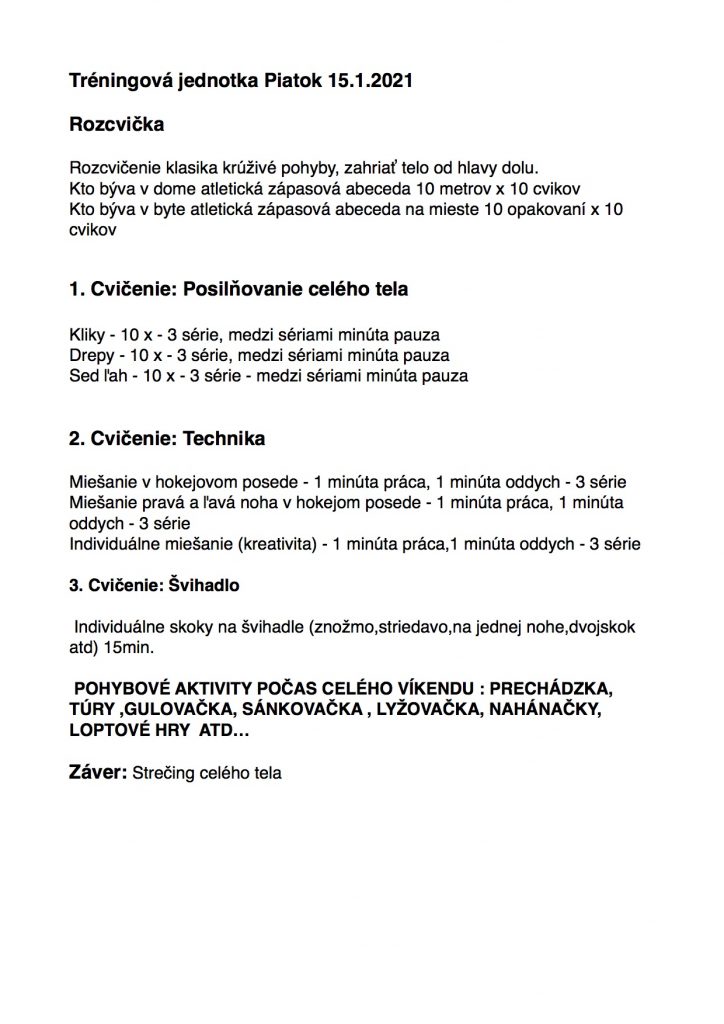 Tréningová jednotka Piatok 15.1.2021

Rozcvička

Rozcvičenie klasika krúživé pohyby, zahriať telo od hlavy dolu.
Kto býva v dome atletická zápasová abeceda 10 metrov x 10 cvikov
Kto býva v byte atletická zápasová abeceda na mieste 10 opakovaní x 10 cvikov

1. Cvičenie: Posilňovanie celého tela

Kliky - 10 x - 3 série, medzi sériami minúta pauza
Drepy - 10 x - 3 série, medzi sériami minúta pauza
Sed ľah - 10 x - 3 série - medzi sériami minúta pauza

2. Cvičenie: Technika

Miešanie v hokejovom posede - 1 minúta práca, 1 minúta oddych - 3 série
Miešanie pravá a ľavá noha v hokejom posede - 1 minúta práca, 1 minúta oddych - 3 série
Individuálne miešanie (kreativita) - 1 minúta práca,1 minúta oddych - 3 série

3. Cvičenie: Švihadlo

Individuálne skoky na švihadle (znožmo,striedavo,na jednej nohe,dvojskok atd) 15min.

POHYBOVÉ AKTIVITY POČAS CELÉHO VÍKENDU : PRECHÁDZKA, TÚRY ,GULOVAČKA, SÁNKOVAČKA , LYŽOVAČKA, NAHÁNAČKY, LOPTOVÉ HRY ATD...

Záver: Strečing celého tela